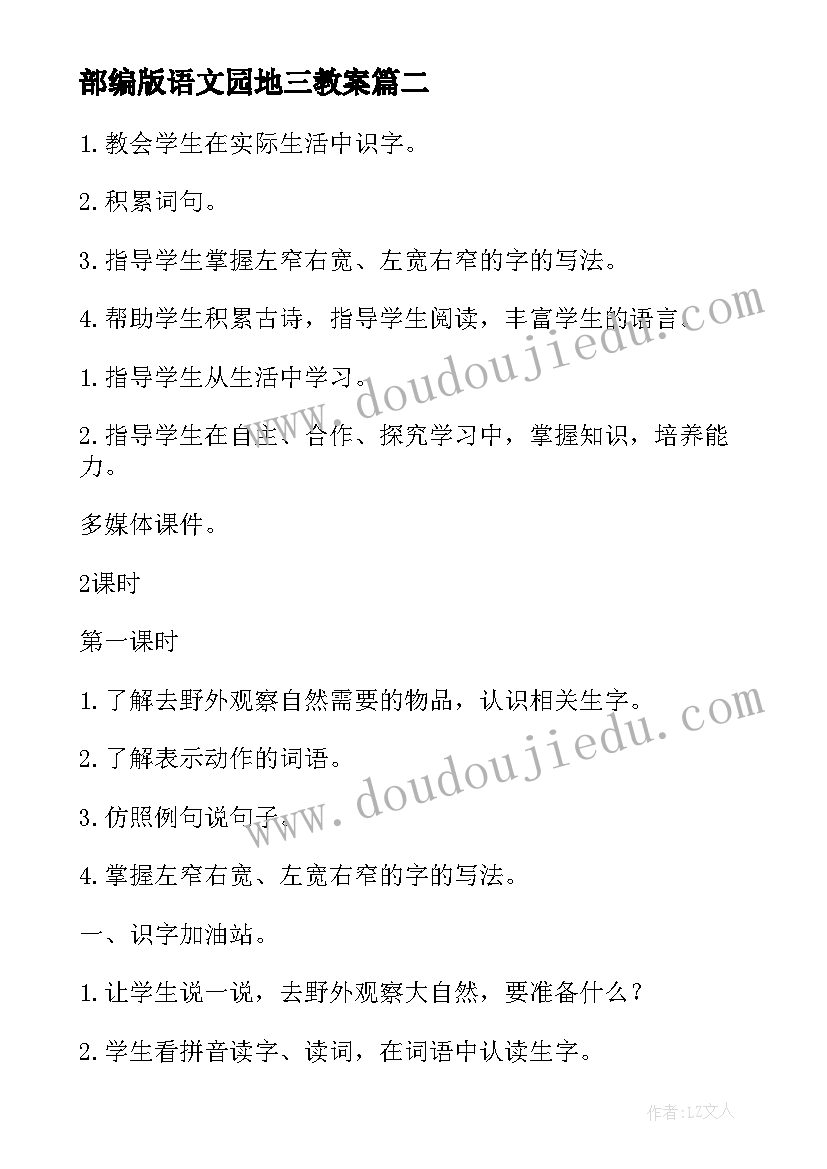 部编版语文园地三教案篇二

1.教会学生在实际生活中识字。

2.积累词句。

3.指导学生掌握左窄右宽、左宽右窄的字的写法。

4.帮助学生积累古诗，指导学生阅读，丰富学生的语言。

1.指导学生从生活中学习。

2.指导学生在自主、合作、探究学习中，掌握知识，培养能力。

多媒体课件。

2课时

第一课时

1.了解去野外观察自然需要的物品，认识相关生字。

2.了解表示动作的词语。

3.仿照例句说句子。

4.掌握左窄右宽、左宽右窄的字的写法。

一、识字加油站。

1.让学生说一说，去野外观察大自然，要准备什么？

2.学生看拼音读字、读词，在词语中认读生字。

www.doudoujiedu.com

www.doudoujiedu.com

作者：LZ文人